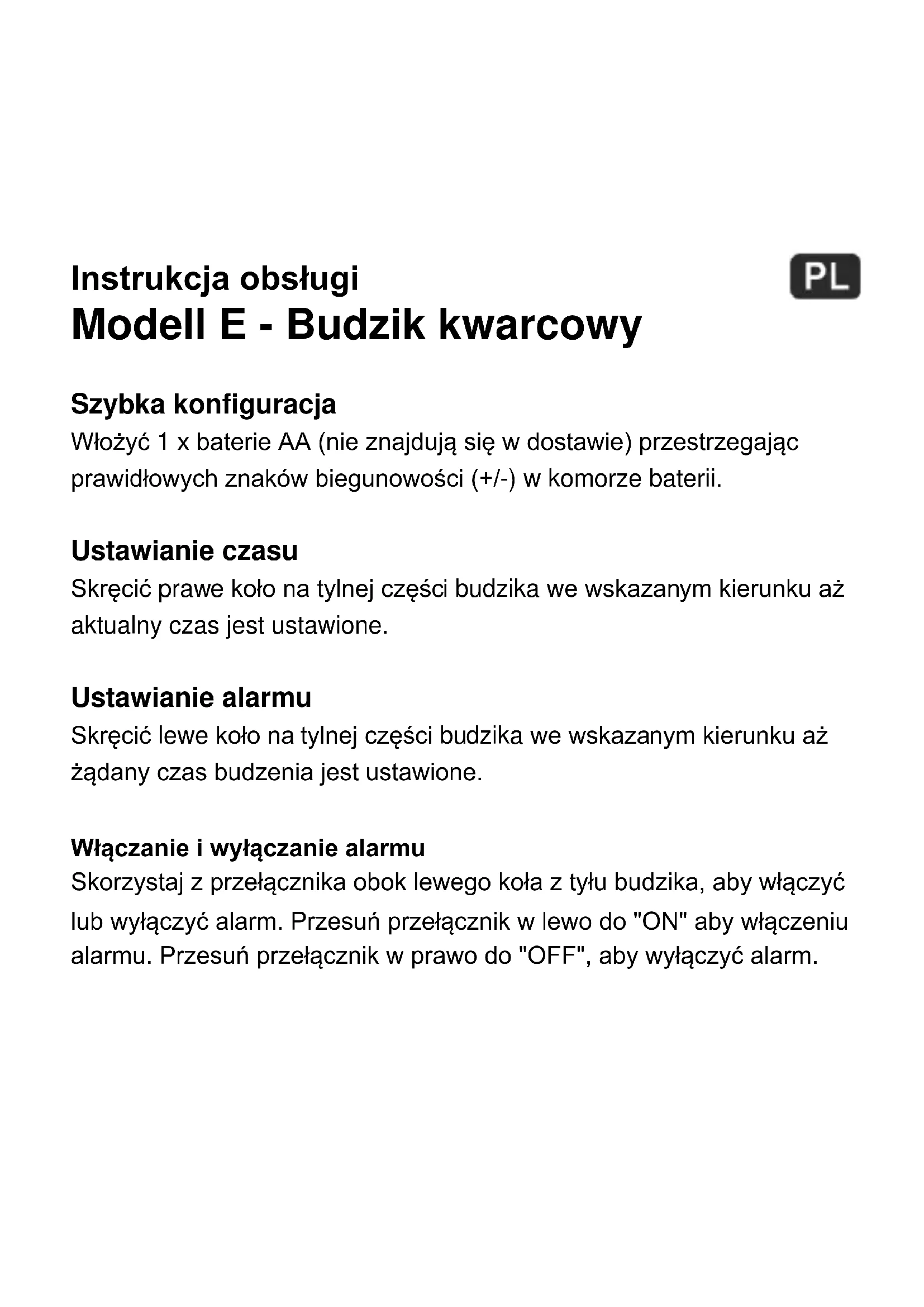 Instrukcja obsługi

PL

Modell E - Budzik kwarcowy

Szybka konfiguracja
Włożyć 1 x baterie AA (nie znajdują się w dostawie) przestrzegając prawidłowych znaków biegunowości (+/-) w komorze baterii.

Ustawianie czasu
Skręcić prawe koło na tylnej części budzika we wskazanym kierunku aż aktualny czas jest ustawione.

Ustawianie alarmu
Skręcić lewe koło na tylnej części budzika we wskazanym kierunku aż żądany czas budzenia jest ustawione.

Włączanie i wyłączanie alarmu
Skorzystaj z przełącznika obok lewego koła z tyłu budzika, aby włączyć lub wyłączyć alarm. Przesuń przełącznik w lewo do "ON" aby włączeniu alarmu. Przesuń przełącznik w prawo do "OFF", aby wyłączyć alarm.